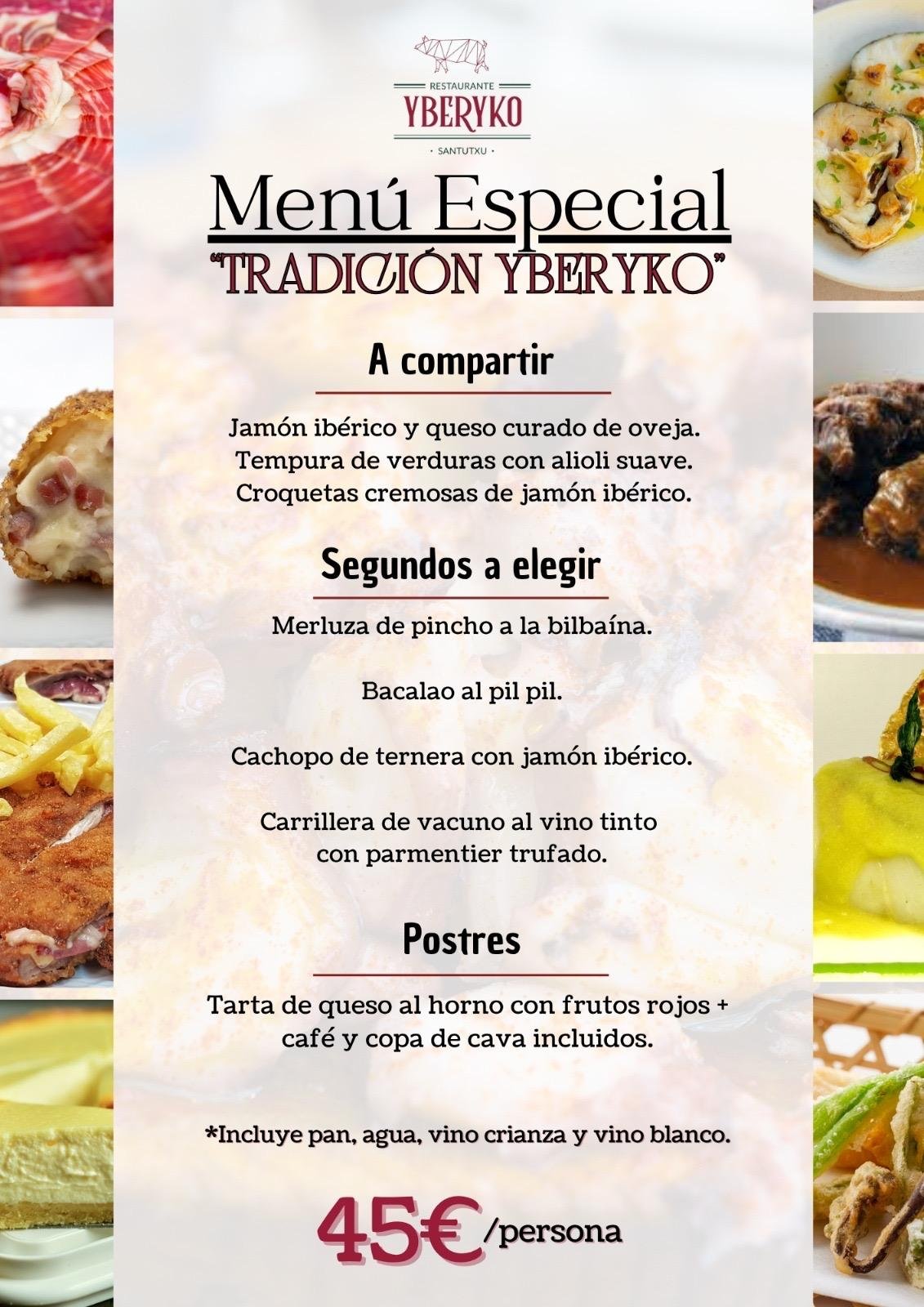 RESTAURANTE
YBERYKO
· SANTUTXU ·

Menú Especial
"TRADICIÓN YBERYKO"

A compartir

Jamón ibérico y queso curado de oveja.
Tempura de verduras con alioli suave.
Croquetas cremosas de jamón ibérico.

Segundos a elegir

Merluza de pincho a la bilbaína.

Bacalao al pil pil.

Cachopo de ternera con jamón ibérico.

Carrillera de vacuno al vino tinto con parmentier trufado.

Postres

Tarta de queso al horno con frutos rojos + café y copa de cava incluidos.

*Incluye pan, agua, vino crianza y vino blanco.

45€ /persona